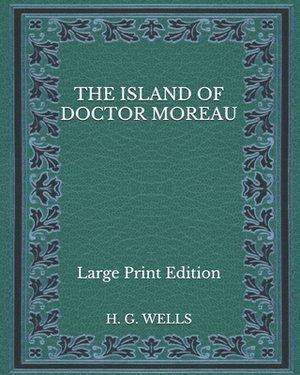 THE ISLAND OF DOCTOR MOREAU

Large Print Edition

H. G. WELLS